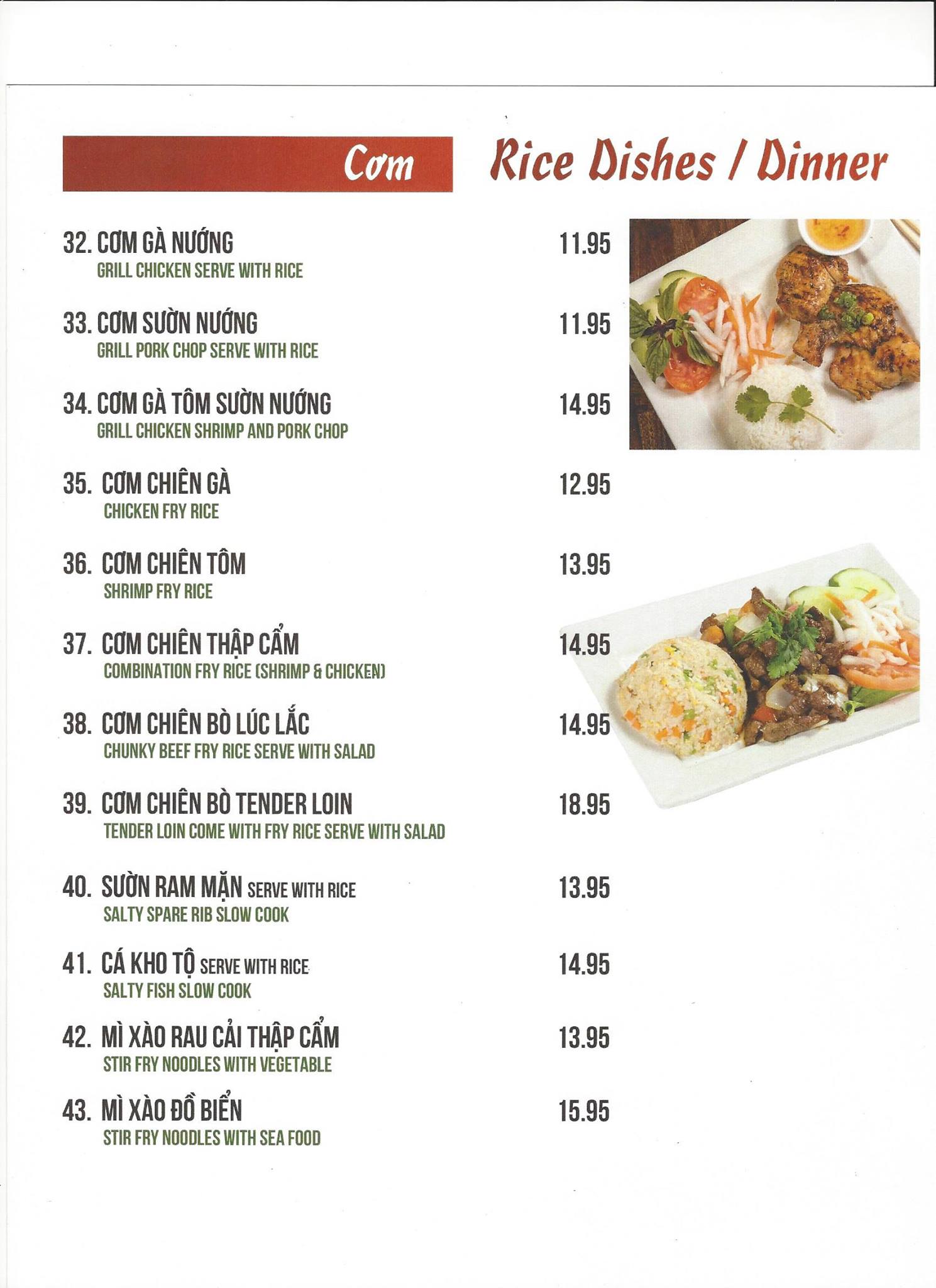 Cơm

Rice Dishes / Dinner

32. CƠM GÀ NƯỚNG 11.95
GRILL CHICKEN SERVE WITH RICE

33. CƠM SƯỜN NƯỚNG 11.95
GRILL PORK CHOP SERVE WITH RICE

34. CƠM GÀ TÔM SƯỜN NƯỚNG 14.95
GRILL CHICKEN SHRIMP AND PORK CHOP

35. CƠM CHIÊN GÀ 12.95
CHICKEN FRY RICE

36. CƠM CHIÊN TÔM 13.95
SHRIMP FRY RICE

37. CƠM CHIÊN THẬP CẨM 14.95
COMBINATION FRY RICE (SHRIMP & CHICKEN)

38. CƠM CHIÊN BÒ LÚC LẮC 14.95
CHUNKY BEEF FRY RICE SERVE WITH SALAD

39. CƠM CHIÊN BÒ TENDER LOIN 18.95
TENDER LOIN COME WITH FRY RICE SERVE WITH SALAD

40. SƯỜN RAM MẶN SERVE WITH RICE 13.95
SALTY SPARE RIB SLOW COOK

41. CÁ KHO TỘ SERVE WITH RICE 14.95
SALTY FISH SLOW COOK

42. MÌ XÀO RAU CẢI THẬP CẨM 13.95
STIR FRY NOODLES WITH VEGETABLE

43. MÌ XÀO ĐỒ BIỂN 15.95
STIR FRY NOODLES WITH SEA FOOD